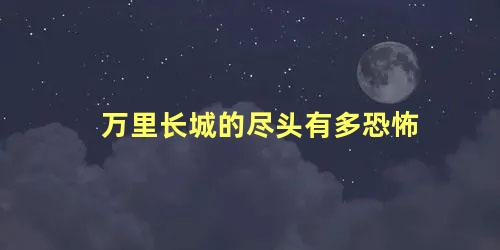 万里长城的尽头有多恐怖